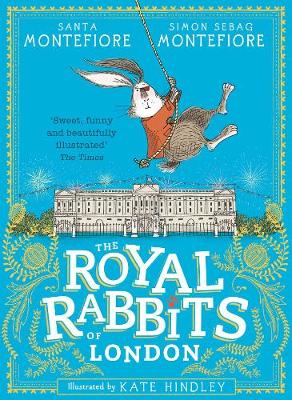 SANTA MONTEFIORE

SIMON SEBAG MONTEFIORE

'Sweet, funny and beautifully illustrated' The Times

THE ROYAL RABBITS OF LONDON

Illustrated by KATE HINDLEY